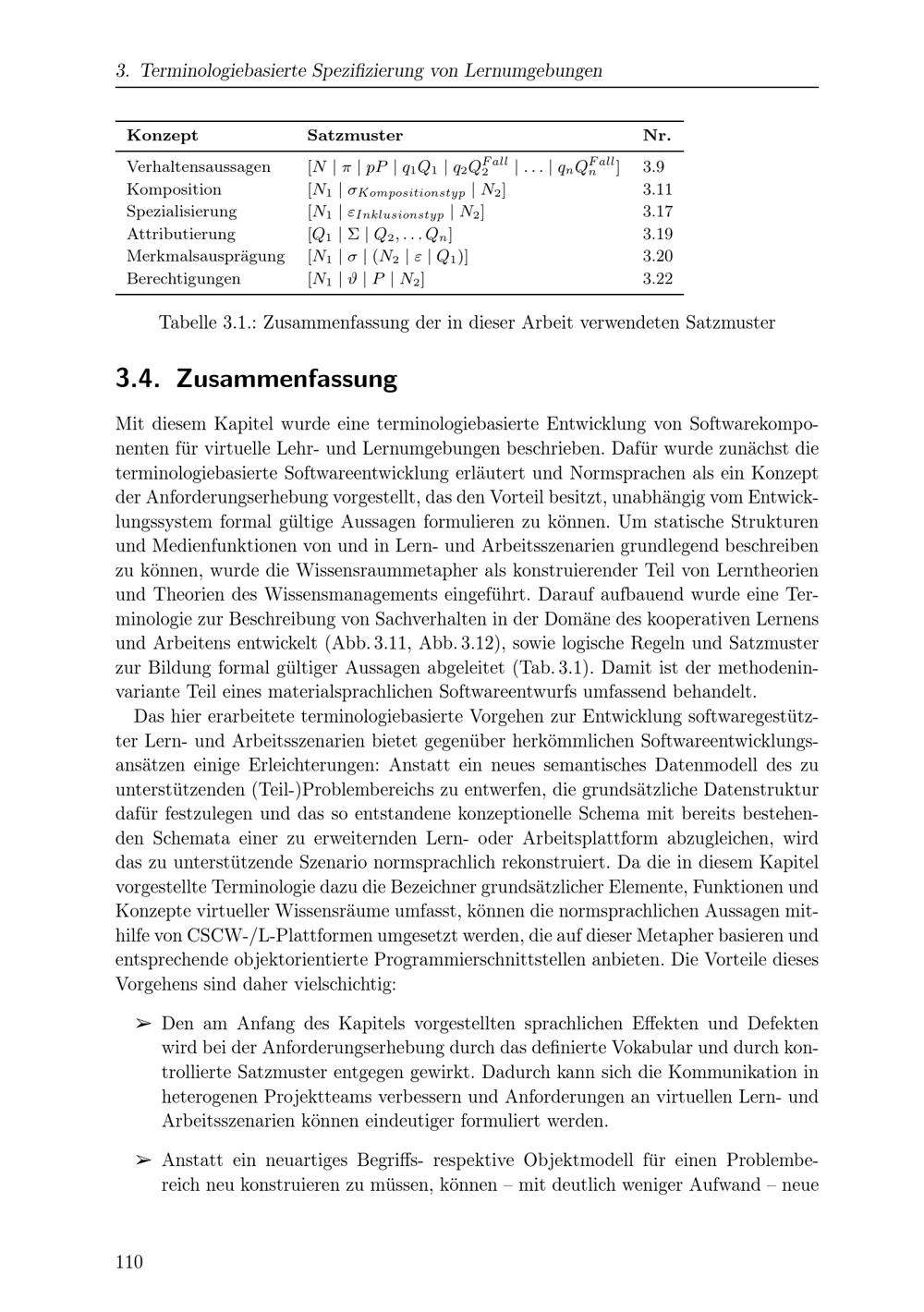 3. Terminologiebasierte Spezifizierung von Lernumgebungen

| Konzept | Satzmuster | Nr. |
|---|---|---|
| Verhaltensaussagen | $[N \mid \pi \mid pP \mid q_1Q_1 \mid q_2Q_2^{Fall} \mid \ldots \mid q_nQ_n^{Fall}]$ | 3.9 |
| Komposition | $[N_1 \mid \sigma_{Kompositionstyp} \mid N_2]$ | 3.11 |
| Spezialisierung | $[N_1 \mid \varepsilon_{Inklusionstyp} \mid N_2]$ | 3.17 |
| Attributierung | $[Q_1 \mid \Sigma \mid Q_2, \ldots Q_n]$ | 3.19 |
| Merkmalsausprägung | $[N_1 \mid \sigma \mid (N_2 \mid \varepsilon \mid Q_1)]$ | 3.20 |
| Berechtigungen | $[N_1 \mid \vartheta \mid P \mid N_2]$ | 3.22 |

Tabelle 3.1.: Zusammenfassung der in dieser Arbeit verwendeten Satzmuster

3.4. Zusammenfassung

Mit diesem Kapitel wurde eine terminologiebasierte Entwicklung von Softwarekomponenten für virtuelle Lehr- und Lernumgebungen beschrieben. Dafür wurde zunächst die terminologiebasierte Softwareentwicklung erläutert und Normsprachen als ein Konzept der Anforderungserhebung vorgestellt, das den Vorteil besitzt, unabhängig vom Entwicklungssystem formal gültige Aussagen formulieren zu können. Um statische Strukturen und Medienfunktionen von und in Lern- und Arbeitsszenarien grundlegend beschreiben zu können, wurde die Wissensraummetapher als konstruierender Teil von Lerntheorien und Theorien des Wissensmanagements eingeführt. Darauf aufbauend wurde eine Terminologie zur Beschreibung von Sachverhalten in der Domäne des kooperativen Lernens und Arbeitens entwickelt (Abb. 3.11, Abb. 3.12), sowie logische Regeln und Satzmuster zur Bildung formal gültiger Aussagen abgeleitet (Tab. 3.1). Damit ist der methodeninvariante Teil eines materialsprachlichen Softwareentwurfs umfassend behandelt.

Das hier erarbeitete terminologiebasierte Vorgehen zur Entwicklung softwaregestützter Lern- und Arbeitsszenarien bietet gegenüber herkömmlichen Softwareentwicklungsansätzen einige Erleichterungen: Anstatt ein neues semantisches Datenmodell des zu unterstützenden (Teil-)Problembereichs zu entwerfen, die grundsätzliche Datenstruktur dafür festzulegen und das so entstandene konzeptionelle Schema mit bereits bestehenden Schemata einer zu erweiternden Lern- oder Arbeitsplattform abzugleichen, wird das zu unterstützende Szenario normsprachlich rekonstruiert. Da die in diesem Kapitel vorgestellte Terminologie dazu die Bezeichner grundsätzlicher Elemente, Funktionen und Konzepte virtueller Wissensräume umfasst, können die normsprachlichen Aussagen mithilfe von CSCW-/L-Plattformen umgesetzt werden, die auf dieser Metapher basieren und entsprechende objektorientierte Programmierschnittstellen anbieten. Die Vorteile dieses Vorgehens sind daher vielschichtig:

➢ Den am Anfang des Kapitels vorgestellten sprachlichen Effekten und Defekten wird bei der Anforderungserhebung durch das definierte Vokabular und durch kontrollierte Satzmuster entgegen gewirkt. Dadurch kann sich die Kommunikation in heterogenen Projektteams verbessern und Anforderungen an virtuellen Lern- und Arbeitsszenarien können eindeutiger formuliert werden.

➢ Anstatt ein neuartiges Begriffs- respektive Objektmodell für einen Problembereich neu konstruieren zu müssen, können – mit deutlich weniger Aufwand – neue

110